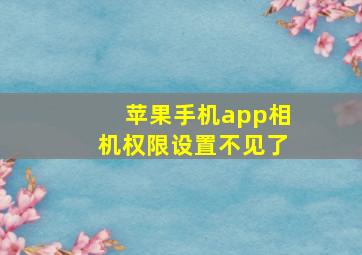 苹果手机app相机权限设置不见了